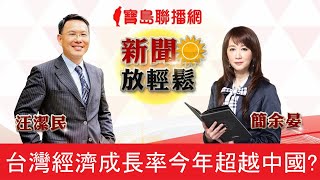 寶島聯播網

新聞放輕鬆

汪潔民

簡余晏

台灣經濟成長率今年超越中國?